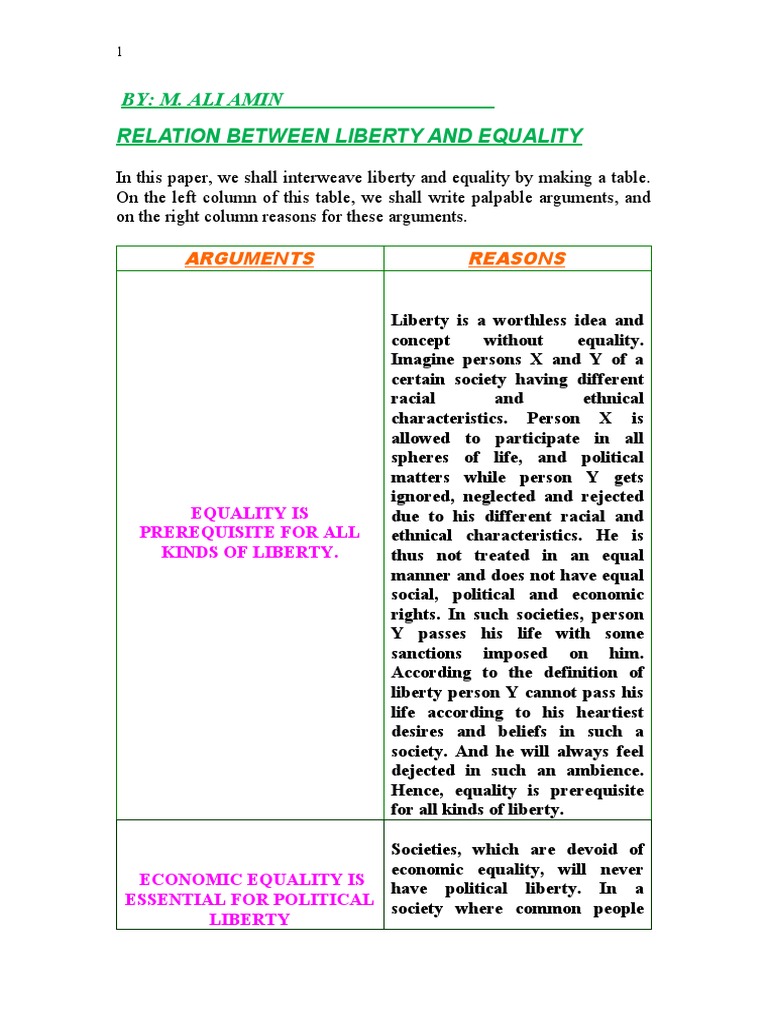 1

BY: M. ALI AMIN

RELATION BETWEEN LIBERTY AND EQUALITY

In this paper, we shall interweave liberty and equality by making a table. On the left column of this table, we shall write palpable arguments, and on the right column reasons for these arguments.

| ARGUMENTS | REASONS |
|---|---|
| EQUALITY IS PREREQUISITE FOR ALL KINDS OF LIBERTY. | Liberty is a worthless idea and concept without equality. Imagine persons X and Y of a certain society having different racial and ethnical characteristics. Person X is allowed to participate in all spheres of life, and political matters while person Y gets ignored, neglected and rejected due to his different racial and ethnical characteristics. He is thus not treated in an equal manner and does not have equal social, political and economic rights. In such societies, person Y passes his life with some sanctions imposed on him. According to the definition of liberty person Y cannot pass his life according to his heartiest desires and beliefs in such a society. And he will always feel dejected in such an ambience. Hence, equality is prerequisite for all kinds of liberty. |
| ECONOMIC EQUALITY IS ESSENTIAL FOR POLITICAL LIBERTY | Societies, which are devoid of economic equality, will never have political liberty. In a society where common people |